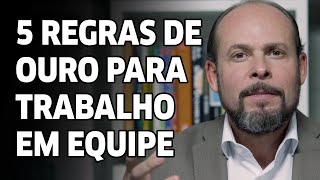 5 REGRAS DE OURO PARA TRABALHO EM EQUIPE